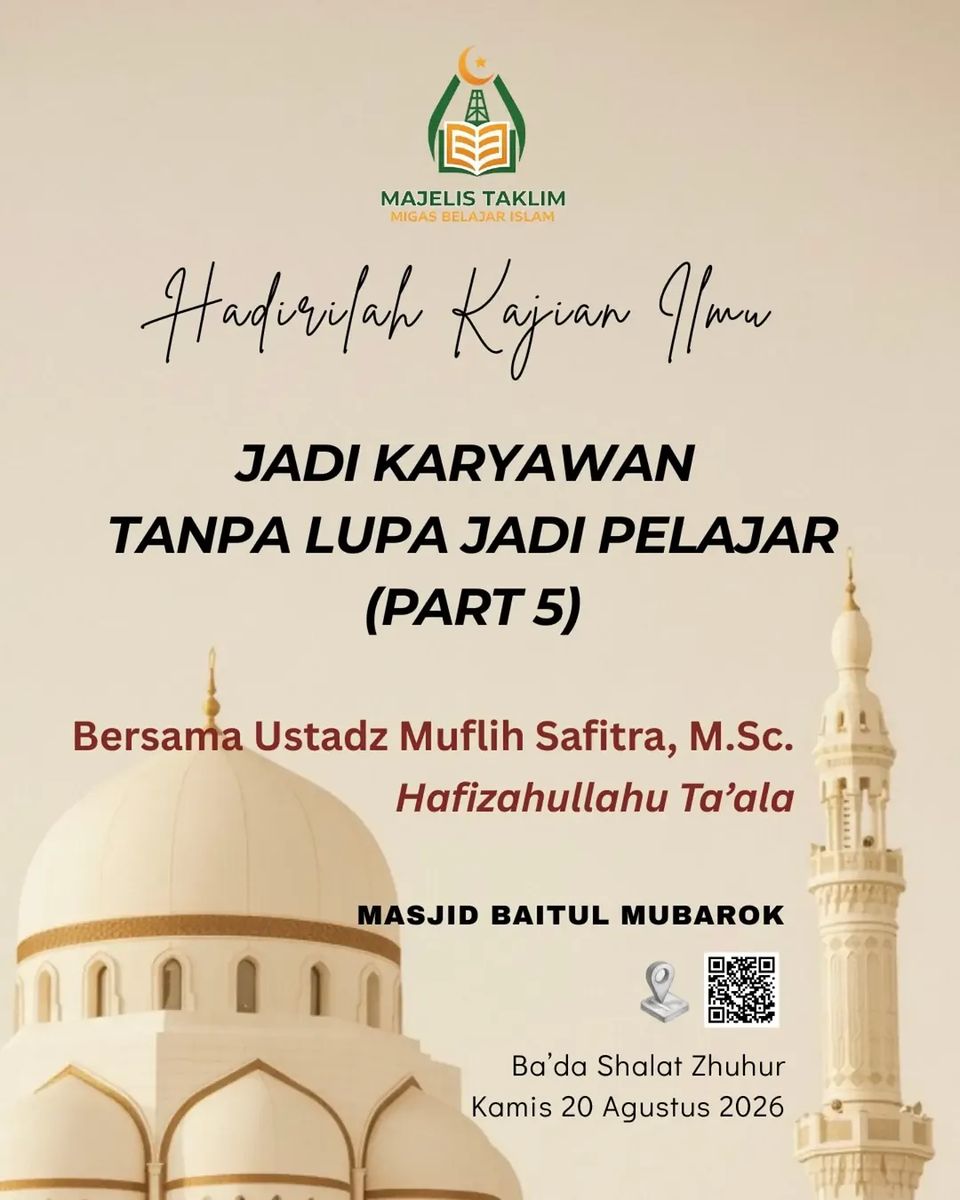 MAJELIS TAKLIM
MIGAS BELAJAR ISLAM

Hadirilah Kajian Ilmu

JADI KARYAWAN
TANPA LUPA JADI PELAJAR
(PART 5)

Bersama Ustadz Muflih Safitra, M.Sc.
Hafizahullahu Ta'ala

MASJID BAITUL MUBAROK

Ba'da Shalat Zhuhur
Kamis 20 Agustus 2026